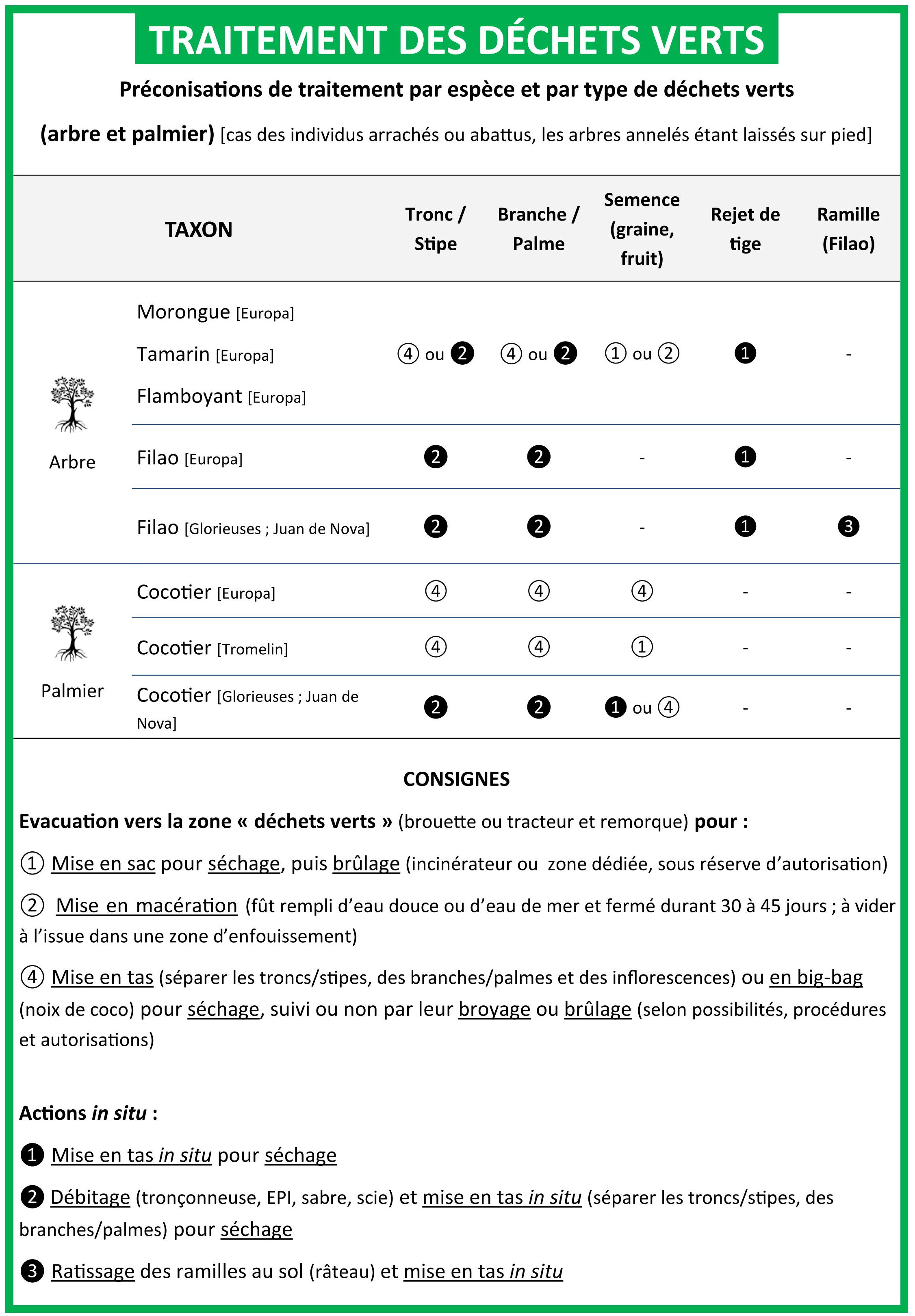 TRAITEMENT DES DÉCHETS VERTS

Préconisations de traitement par espèce et par type de déchets verts

(arbre et palmier) [cas des individus arrachés ou abattus, les arbres annelés étant laissés sur pied]

| | TAXON | Tronc / Stipe | Branche / Palme | Semence (graine, fruit) | Rejet de tige | Ramille (Filao) |
|---|---|---|---|---|---|---|
| Arbre | Morongue [Europa] Tamarin [Europa] Flamboyant [Europa] | ④ ou ❷ | ④ ou ❷ | ① ou ② | ❶ | - |
| | Filao [Europa] | ❷ | ❷ | - | ❶ | - |
| | Filao [Glorieuses ; Juan de Nova] | ❷ | ❷ | - | ❶ | ❸ |
| Palmier | Cocotier [Europa] | ④ | ④ | ④ | - | - |
| | Cocotier [Tromelin] | ④ | ④ | ① | - | - |
| | Cocotier [Glorieuses ; Juan de Nova] | ❷ | ❷ | ❶ ou ④ | - | - |

CONSIGNES

Evacuation vers la zone « déchets verts » (brouette ou tracteur et remorque) pour :

① Mise en sac pour séchage, puis brûlage (incinérateur ou zone dédiée, sous réserve d'autorisation)

② Mise en macération (fût rempli d'eau douce ou d'eau de mer et fermé durant 30 à 45 jours ; à vider à l'issue dans une zone d'enfouissement)

④ Mise en tas (séparer les troncs/stipes, des branches/palmes et des inflorescences) ou en big-bag (noix de coco) pour séchage, suivi ou non par leur broyage ou brûlage (selon possibilités, procédures et autorisations)

Actions in situ :

❶ Mise en tas in situ pour séchage

❷ Débitage (tronçonneuse, EPI, sabre, scie) et mise en tas in situ (séparer les troncs/stipes, des branches/palmes) pour séchage

❸ Ratissage des ramilles au sol (râteau) et mise en tas in situ